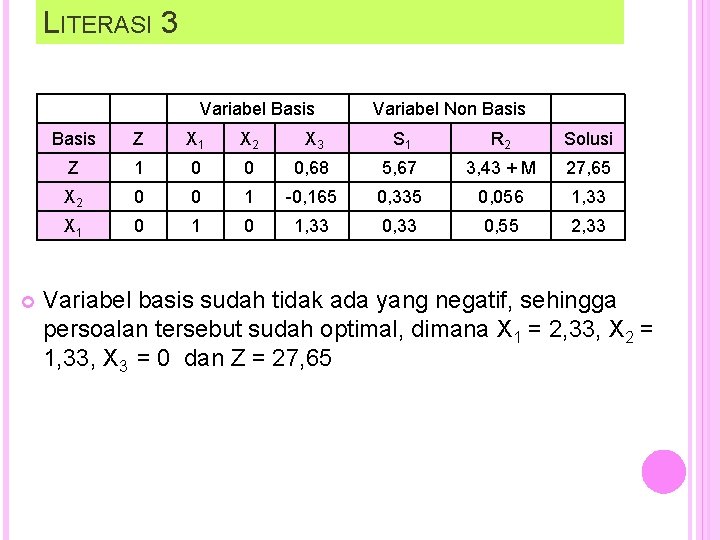 LITERASI 3

| | | Variabel Basis | | | Variabel Non Basis | | |
|---|---|---|---|---|---|---|---|
| Basis | Z | $X_1$ | $X_2$ | $X_3$ | $S_1$ | $R_2$ | Solusi |
| Z | 1 | 0 | 0 | 0,68 | 5,67 | 3,43 + M | 27,65 |
| $X_2$ | 0 | 0 | 1 | -0,165 | 0,335 | 0,056 | 1,33 |
| $X_1$ | 0 | 1 | 0 | 1,33 | 0,33 | 0,55 | 2,33 |

Variabel basis sudah tidak ada yang negatif, sehingga persoalan tersebut sudah optimal, dimana $X_1$ = 2,33, $X_2$ = 1,33, $X_3$ = 0 dan Z = 27,65